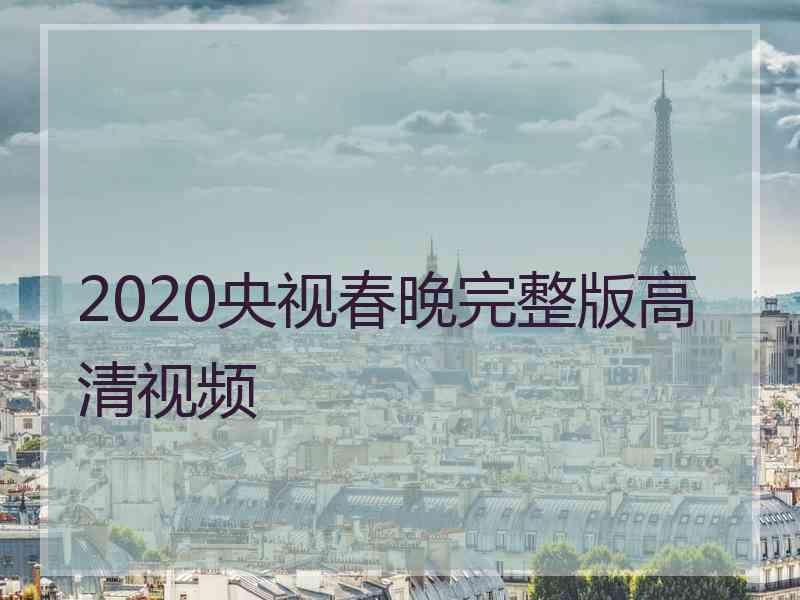 2020央视春晚完整版高清视频